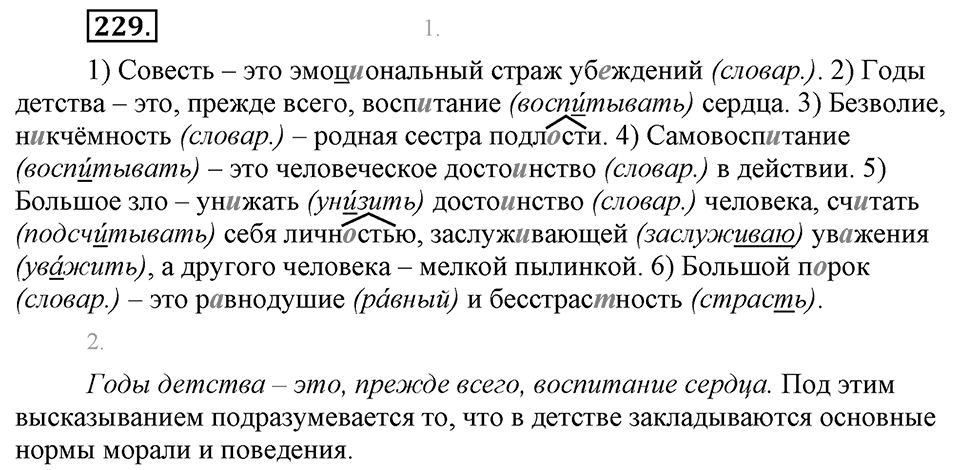 229.

1.

1) Совесть – это эмоциональный страж убеждений (словар.). 2) Годы детства – это, прежде всего, воспитание (воспи́тывать) сердца. 3) Безволие, никчёмность (словар.) – родная сестра подлости. 4) Самовоспитание (воспи́тывать) – это человеческое достоинство (словар.) в действии. 5) Большое зло – унижать (уни́зить) достоинство (словар.) человека, считать (подсчи́тывать) себя личностью, заслуживающей (заслуживаю) уважения (ува́жить), а другого человека – мелкой пылинкой. 6) Большой порок (словар.) – это равнодушие (ра́вный) и бесстрастность (страсть).

2.

Годы детства – это, прежде всего, воспитание сердца. Под этим высказыванием подразумевается то, что в детстве закладываются основные нормы морали и поведения.